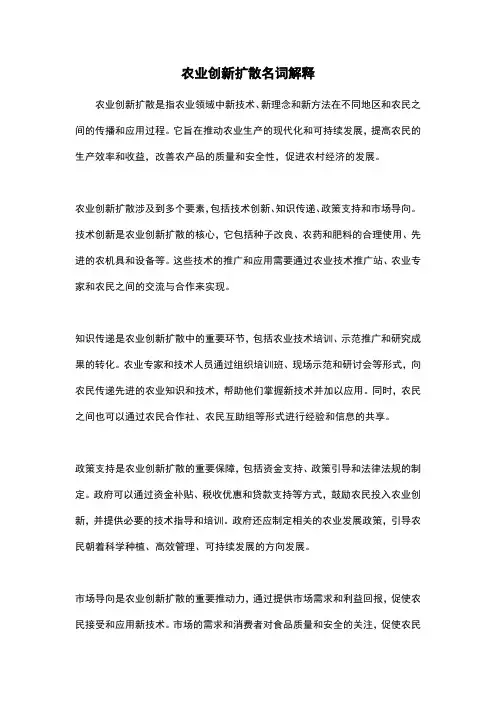 农业创新扩散名词解释

农业创新扩散是指农业领域中新技术、新理念和新方法在不同地区和农民之间的传播和应用过程。它旨在推动农业生产的现代化和可持续发展，提高农民的生产效率和收益，改善农产品的质量和安全性，促进农村经济的发展。

农业创新扩散涉及到多个要素，包括技术创新、知识传递、政策支持和市场导向。技术创新是农业创新扩散的核心，它包括种子改良、农药和肥料的合理使用、先进的农机具和设备等。这些技术的推广和应用需要通过农业技术推广站、农业专家和农民之间的交流与合作来实现。

知识传递是农业创新扩散中的重要环节，包括农业技术培训、示范推广和研究成果的转化。农业专家和技术人员通过组织培训班、现场示范和研讨会等形式，向农民传递先进的农业知识和技术，帮助他们掌握新技术并加以应用。同时，农民之间也可以通过农民合作社、农民互助组等形式进行经验和信息的共享。

政策支持是农业创新扩散的重要保障，包括资金支持、政策引导和法律法规的制定。政府可以通过资金补贴、税收优惠和贷款支持等方式，鼓励农民投入农业创新，并提供必要的技术指导和培训。政府还应制定相关的农业发展政策，引导农民朝着科学种植、高效管理、可持续发展的方向发展。

市场导向是农业创新扩散的重要推动力，通过提供市场需求和利益回报，促使农民接受和应用新技术。市场的需求和消费者对食品质量和安全的关注，促使农民